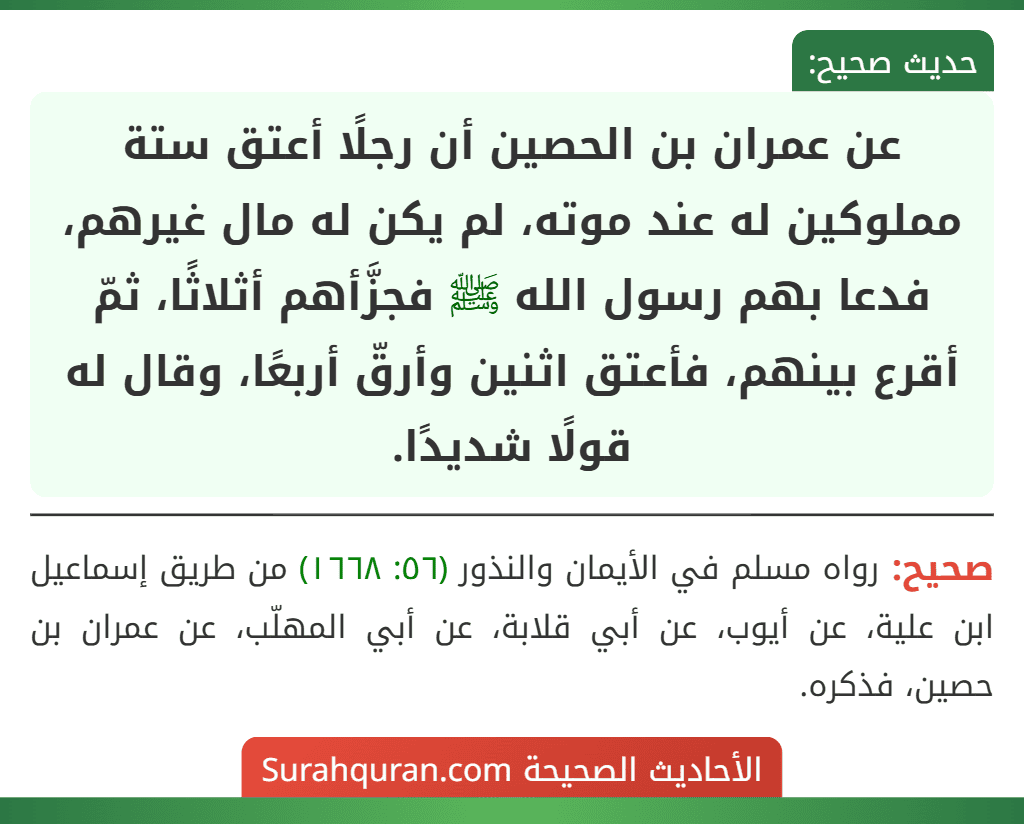 حديث صحيح:

عن عمران بن الحصين أن رجلًا أعتق ستة مملوكين له عند موته، لم يكن له مال غيرهم، فدعا بهم رسول الله ﷺ فجزَّأهم أثلاثًا، ثمّ أقرع بينهم، فأعتق اثنين وأرقّ أربعًا، وقال له قولًا شديدًا.

صحيح: رواه مسلم في الأيمان والنذور (٥٦: ١٦٦٨) من طريق إسماعيل ابن علية، عن أيوب، عن أبي قلابة، عن أبي المهلّب، عن عمران بن حصين، فذكره.

الأحاديث الصحيحة Surahquran.com